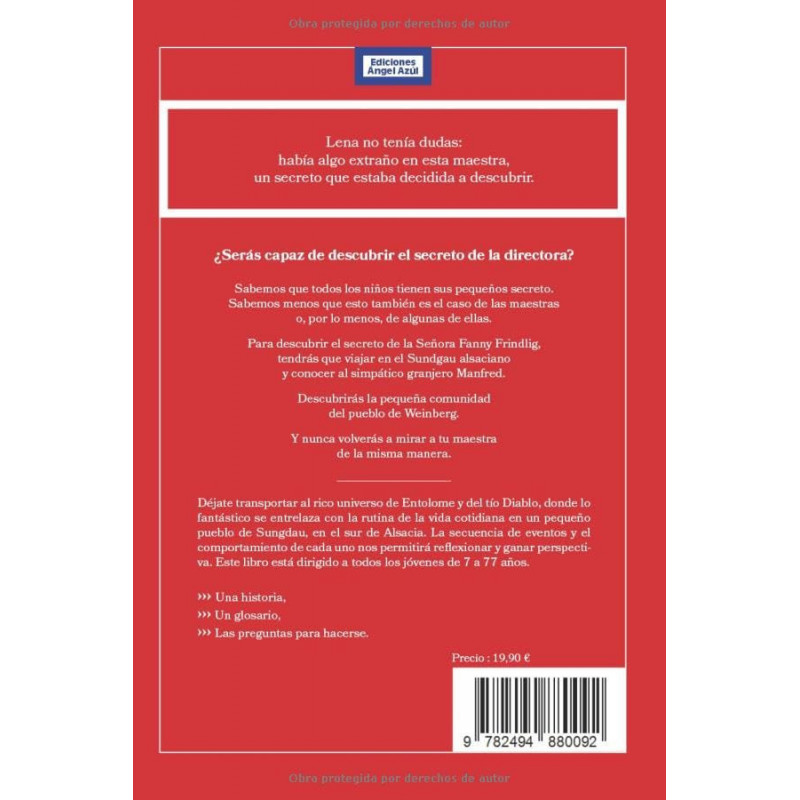 Obra protegida por derechos de autor

Ediciones Ángel Azúl

Lena no tenía dudas:
había algo extraño en esta maestra,
un secreto que estaba decidida a descubrir.

¿Serás capaz de descubrir el secreto de la directora?

Sabemos que todos los niños tienen sus pequeños secreto. Sabemos menos que esto también es el caso de las maestras o, por lo menos, de algunas de ellas.

Para descubrir el secreto de la Señora Fanny Frindlig, tendrás que viajar en el Sundgau alsaciano y conocer al simpático granjero Manfred.

Descubrirás la pequeña comunidad del pueblo de Weinberg.

Y nunca volverás a mirar a tu maestra de la misma manera.

Déjate transportar al rico universo de Entolome y del tío Diablo, donde lo fantástico se entrelaza con la rutina de la vida cotidiana en un pequeño pueblo de Sungdau, en el sur de Alsacia. La secuencia de eventos y el comportamiento de cada uno nos permitirá reflexionar y ganar perspectiva. Este libro está dirigido a todos los jóvenes de 7 a 77 años.

››› Una historia,
››› Un glosario,
››› Las preguntas para hacerse.

Precio : 19,90 €

9 782494 880092

Obra protegida por derechos de autor